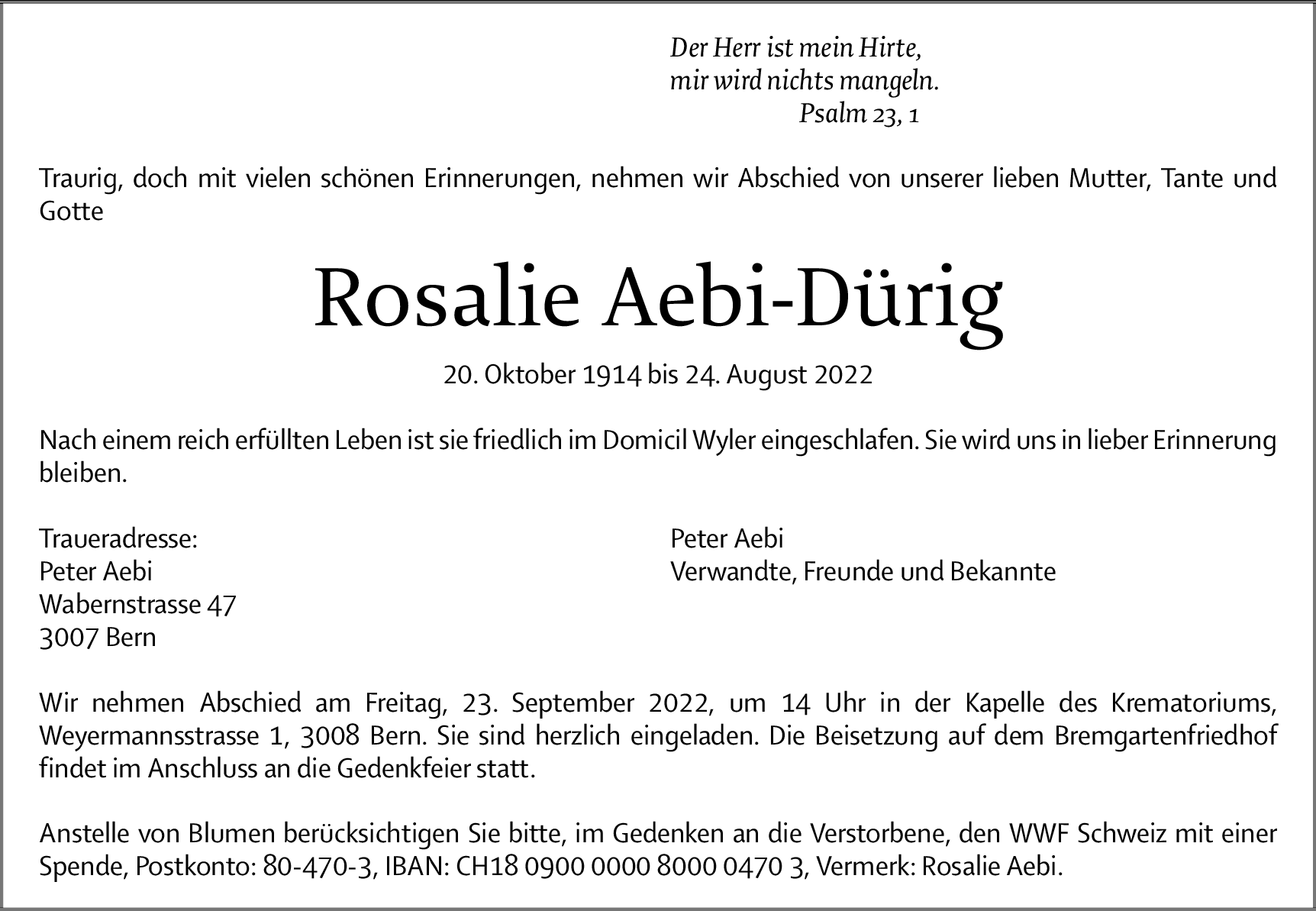 Der Herr ist mein Hirte,
mir wird nichts mangeln.
Psalm 23, 1

Traurig, doch mit vielen schönen Erinnerungen, nehmen wir Abschied von unserer lieben Mutter, Tante und Gotte

Rosalie Aebi-Dürig

20. Oktober 1914 bis 24. August 2022

Nach einem reich erfüllten Leben ist sie friedlich im Domicil Wyler eingeschlafen. Sie wird uns in lieber Erinnerung bleiben.

Traueradresse:
Peter Aebi
Wabernstrasse 47
3007 Bern

Peter Aebi
Verwandte, Freunde und Bekannte

Wir nehmen Abschied am Freitag, 23. September 2022, um 14 Uhr in der Kapelle des Krematoriums, Weyermannsstrasse 1, 3008 Bern. Sie sind herzlich eingeladen. Die Beisetzung auf dem Bremgartenfriedhof findet im Anschluss an die Gedenkfeier statt.

Anstelle von Blumen berücksichtigen Sie bitte, im Gedenken an die Verstorbene, den WWF Schweiz mit einer Spende, Postkonto: 80-470-3, IBAN: CH18 0900 0000 8000 0470 3, Vermerk: Rosalie Aebi.